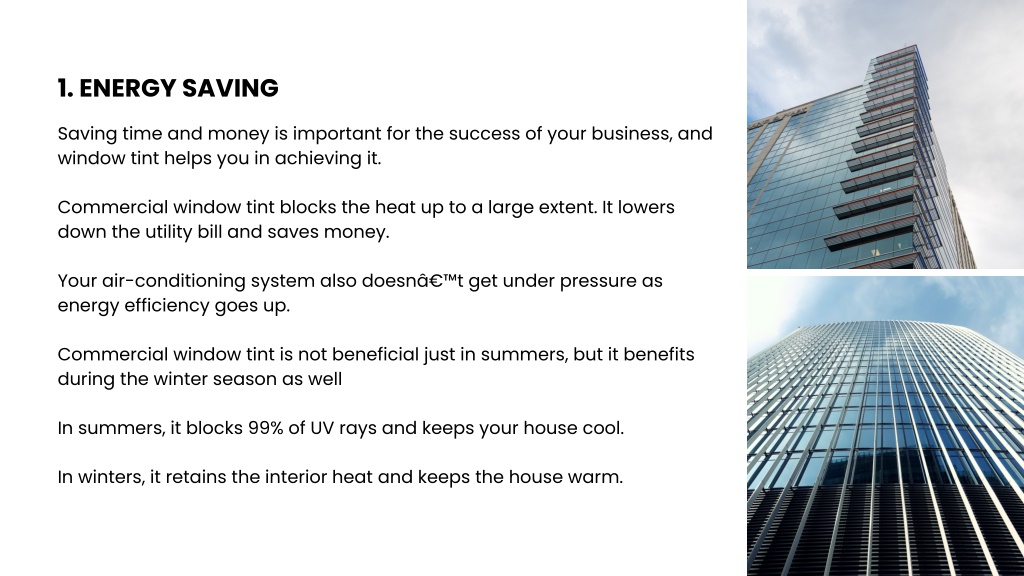 1. ENERGY SAVING

Saving time and money is important for the success of your business, and window tint helps you in achieving it.

Commercial window tint blocks the heat up to a large extent. It lowers down the utility bill and saves money.

Your air-conditioning system also doesnâ€™t get under pressure as energy efficiency goes up.

Commercial window tint is not beneficial just in summers, but it benefits during the winter season as well

In summers, it blocks 99% of UV rays and keeps your house cool.

In winters, it retains the interior heat and keeps the house warm.